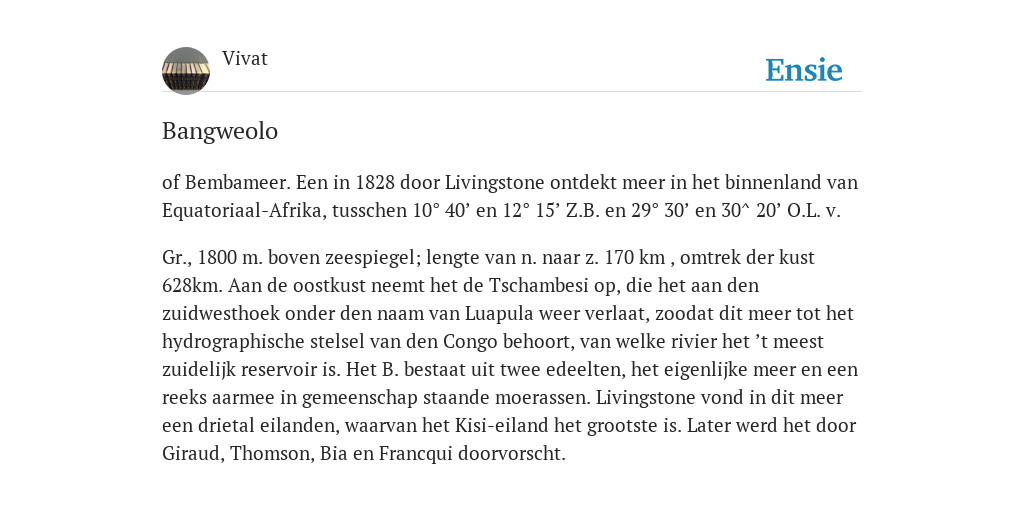 Vivat

Ensie

Bangweolo

of Bembameer. Een in 1828 door Livingstone ontdekt meer in het binnenland van Equatoriaal-Afrika, tusschen 10° 40’ en 12° 15’ Z.B. en 29° 30’ en 30^ 20’ O.L. v.

Gr., 1800 m. boven zeespiegel; lengte van n. naar z. 170 km , omtrek der kust 628km. Aan de oostkust neemt het de Tschambesi op, die het aan den zuidwesthoek onder den naam van Luapula weer verlaat, zoodat dit meer tot het hydrographische stelsel van den Congo behoort, van welke rivier het ’t meest zuidelijk reservoir is. Het B. bestaat uit twee edeelten, het eigenlijke meer en een reeks aarmee in gemeenschap staande moerassen. Livingstone vond in dit meer een drietal eilanden, waarvan het Kisi-eiland het grootste is. Later werd het door Giraud, Thomson, Bia en Francqui doorvorscht.